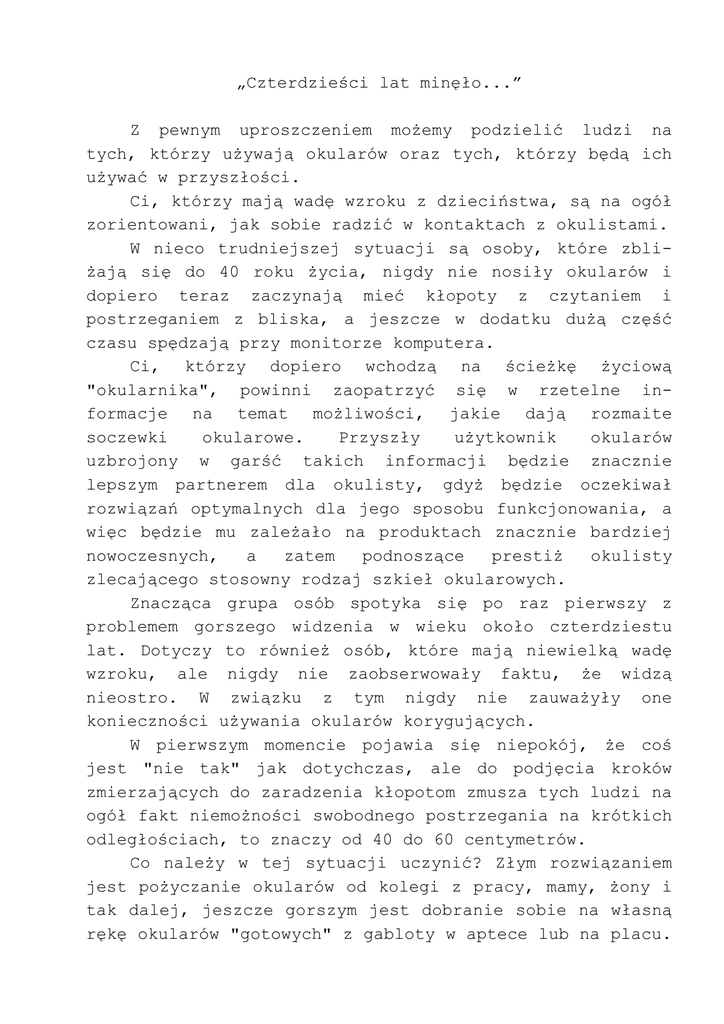 „Czterdzieści lat minęło...”

Z pewnym uproszczeniem możemy podzielić ludzi na tych, którzy używają okularów oraz tych, którzy będą ich używać w przyszłości.

Ci, którzy mają wadę wzroku z dzieciństwa, są na ogół zorientowani, jak sobie radzić w kontaktach z okulistami.

W nieco trudniejszej sytuacji są osoby, które zbliżają się do 40 roku życia, nigdy nie nosiły okularów i dopiero teraz zaczynają mieć kłopoty z czytaniem i postrzeganiem z bliska, a jeszcze w dodatku dużą część czasu spędzają przy monitorze komputera.

Ci, którzy dopiero wchodzą na ścieżkę życiową "okularnika", powinni zaopatrzyć się w rzetelne informacje na temat możliwości, jakie dają rozmaite soczewki okularowe. Przyszły użytkownik okularów uzbrojony w garść takich informacji będzie znacznie lepszym partnerem dla okulisty, gdyż będzie oczekiwał rozwiązań optymalnych dla jego sposobu funkcjonowania, a więc będzie mu zależało na produktach znacznie bardziej nowoczesnych, a zatem podnoszące prestiż okulisty zlecającego stosowny rodzaj szkieł okularowych.

Znacząca grupa osób spotyka się po raz pierwszy z problemem gorszego widzenia w wieku około czterdziestu lat. Dotyczy to również osób, które mają niewielką wadę wzroku, ale nigdy nie zaobserwowały faktu, że widzą nieostro. W związku z tym nigdy nie zauważyły one konieczności używania okularów korygujących.

W pierwszym momencie pojawia się niepokój, że coś jest "nie tak" jak dotychczas, ale do podjęcia kroków zmierzających do zaradzenia kłopotom zmusza tych ludzi na ogół fakt niemożności swobodnego postrzegania na krótkich odległościach, to znaczy od 40 do 60 centymetrów.

Co należy w tej sytuacji uczynić? Złym rozwiązaniem jest pożyczanie okularów od kolegi z pracy, mamy, żony i tak dalej, jeszcze gorszym jest dobranie sobie na własną rękę okularów "gotowych" z gabloty w aptece lub na placu.